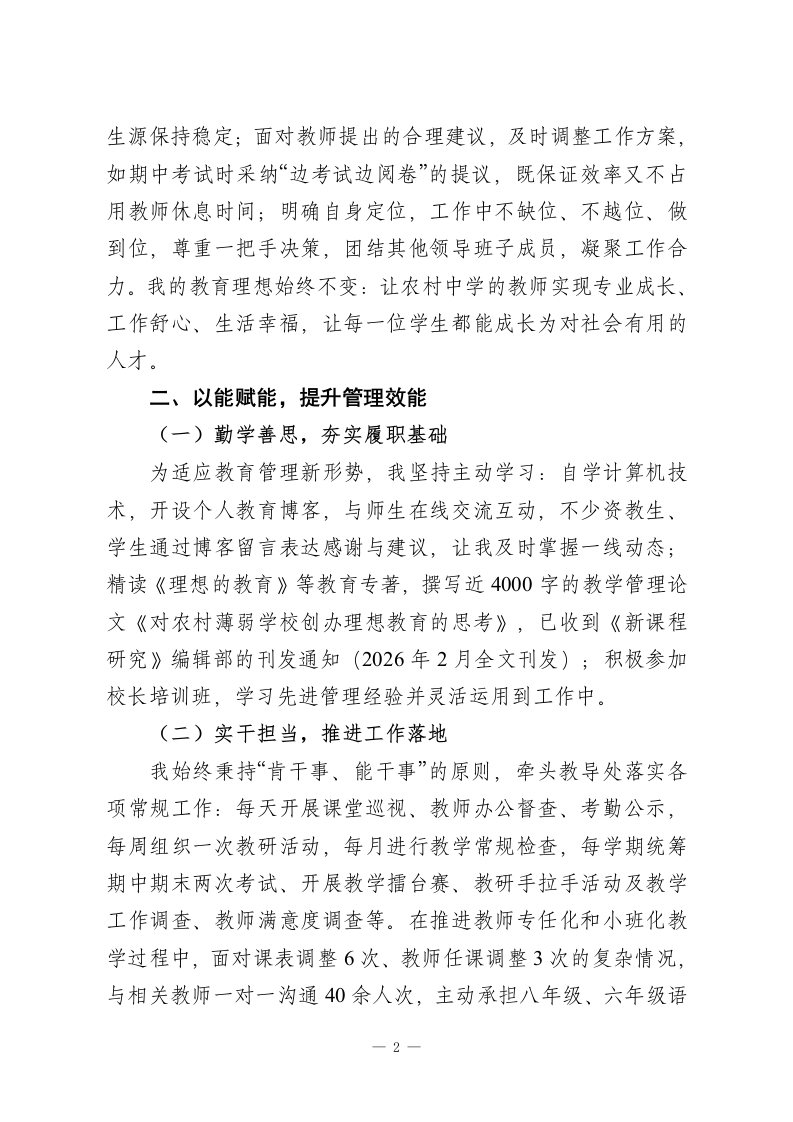 生源保持稳定；面对教师提出的合理建议，及时调整工作方案，如期中考试时采纳“边考试边阅卷”的提议，既保证效率又不占用教师休息时间；明确自身定位，工作中不缺位、不越位、做到位，尊重一把手决策，团结其他领导班子成员，凝聚工作合力。我的教育理想始终不变：让农村中学的教师实现专业成长、工作舒心、生活幸福，让每一位学生都能成长为对社会有用的人才。

二、以能赋能，提升管理效能

（一）勤学善思，夯实履职基础

为适应教育管理新形势，我坚持主动学习：自学计算机技术，开设个人教育博客，与师生在线交流互动，不少资教生、学生通过博客留言表达感谢与建议，让我及时掌握一线动态；精读《理想的教育》等教育专著，撰写近4000字的教学管理论文《对农村薄弱学校创办理想教育的思考》，已收到《新课程研究》编辑部的刊发通知（2026年2月全文刊发）；积极参加校长培训班，学习先进管理经验并灵活运用到工作中。

（二）实干担当，推进工作落地

我始终秉持“肯干事、能干事”的原则，牵头教导处落实各项常规工作：每天开展课堂巡视、教师办公督查、考勤公示，每周组织一次教研活动，每月进行教学常规检查，每学期统筹期中期末两次考试、开展教学擂台赛、教研手拉手活动及教学工作调查、教师满意度调查等。在推进教师专任化和小班化教学过程中，面对课表调整6次、教师任课调整3次的复杂情况，与相关教师一对一沟通40余人次，主动承担八年级、六年级语

— 2 —